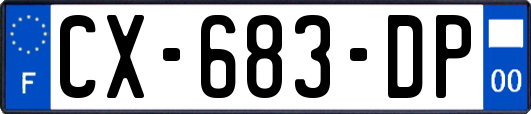 F
CX-683-DP
00